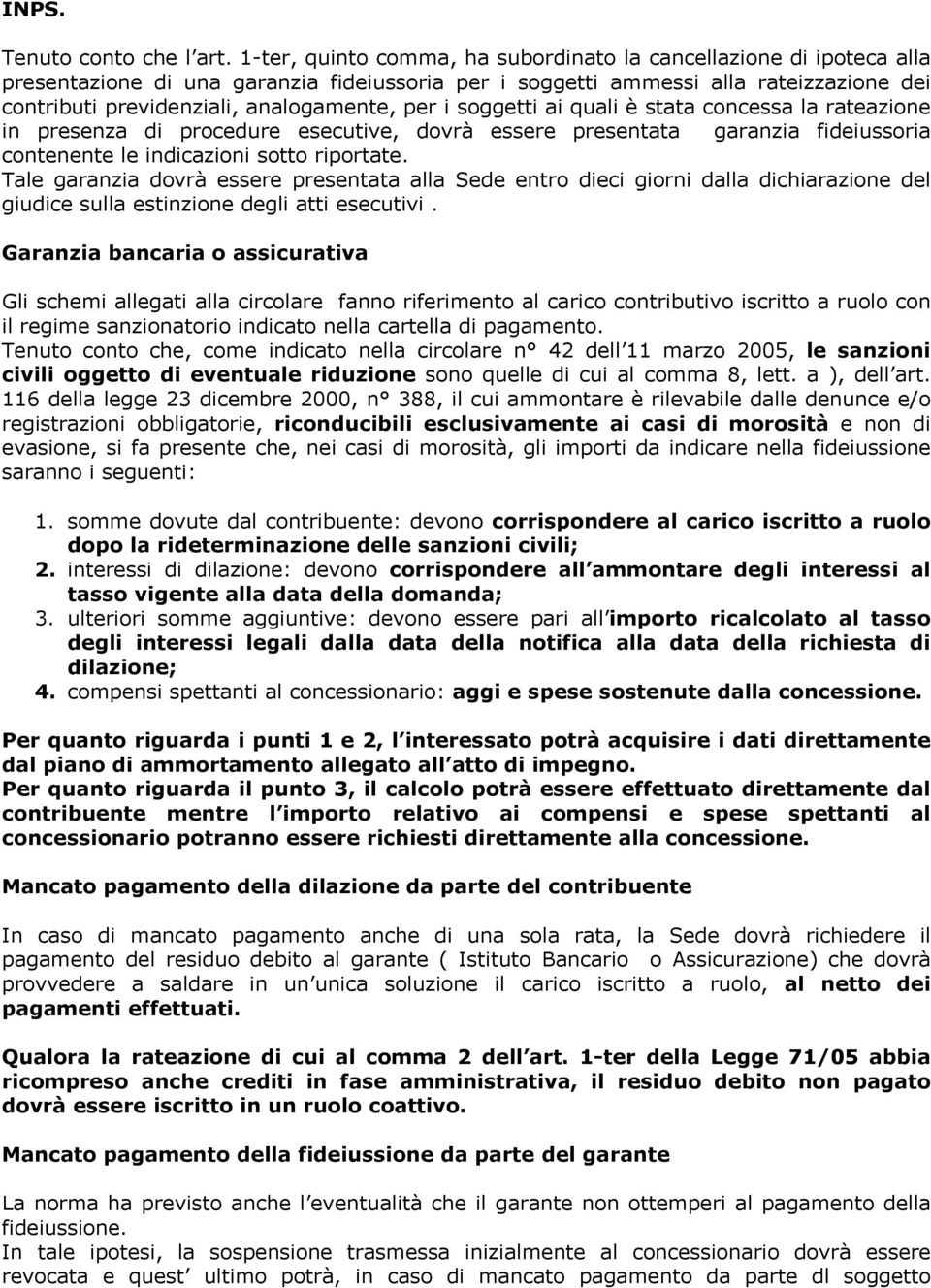 INPS.

Tenuto conto che l art. 1-ter, quinto comma, ha subordinato la cancellazione di ipoteca alla presentazione di una garanzia fideiussoria per i soggetti ammessi alla rateizzazione dei contributi previdenziali, analogamente, per i soggetti ai quali è stata concessa la rateazione in presenza di procedure esecutive, dovrà essere presentata garanzia fideiussoria contenente le indicazioni sotto riportate.
Tale garanzia dovrà essere presentata alla Sede entro dieci giorni dalla dichiarazione del giudice sulla estinzione degli atti esecutivi .

Garanzia bancaria o assicurativa

Gli schemi allegati alla circolare fanno riferimento al carico contributivo iscritto a ruolo con il regime sanzionatorio indicato nella cartella di pagamento.
Tenuto conto che, come indicato nella circolare n° 42 dell 11 marzo 2005, le sanzioni civili oggetto di eventuale riduzione sono quelle di cui al comma 8, lett. a ), dell art. 116 della legge 23 dicembre 2000, n° 388, il cui ammontare è rilevabile dalle denunce e/o registrazioni obbligatorie, riconducibili esclusivamente ai casi di morosità e non di evasione, si fa presente che, nei casi di morosità, gli importi da indicare nella fideiussione saranno i seguenti:

1. somme dovute dal contribuente: devono corrispondere al carico iscritto a ruolo dopo la rideterminazione delle sanzioni civili;
2. interessi di dilazione: devono corrispondere all ammontare degli interessi al tasso vigente alla data della domanda;
3. ulteriori somme aggiuntive: devono essere pari all importo ricalcolato al tasso degli interessi legali dalla data della notifica alla data della richiesta di dilazione;
4. compensi spettanti al concessionario: aggi e spese sostenute dalla concessione.

Per quanto riguarda i punti 1 e 2, l interessato potrà acquisire i dati direttamente dal piano di ammortamento allegato all atto di impegno.
Per quanto riguarda il punto 3, il calcolo potrà essere effettuato direttamente dal contribuente mentre l importo relativo ai compensi e spese spettanti al concessionario potranno essere richiesti direttamente alla concessione.

Mancato pagamento della dilazione da parte del contribuente

In caso di mancato pagamento anche di una sola rata, la Sede dovrà richiedere il pagamento del residuo debito al garante ( Istituto Bancario o Assicurazione) che dovrà provvedere a saldare in un unica soluzione il carico iscritto a ruolo, al netto dei pagamenti effettuati.

Qualora la rateazione di cui al comma 2 dell art. 1-ter della Legge 71/05 abbia ricompreso anche crediti in fase amministrativa, il residuo debito non pagato dovrà essere iscritto in un ruolo coattivo.

Mancato pagamento della fideiussione da parte del garante

La norma ha previsto anche l eventualità che il garante non ottemperi al pagamento della fideiussione.
In tale ipotesi, la sospensione trasmessa inizialmente al concessionario dovrà essere revocata e quest ultimo potrà, in caso di mancato pagamento da parte dl soggetto